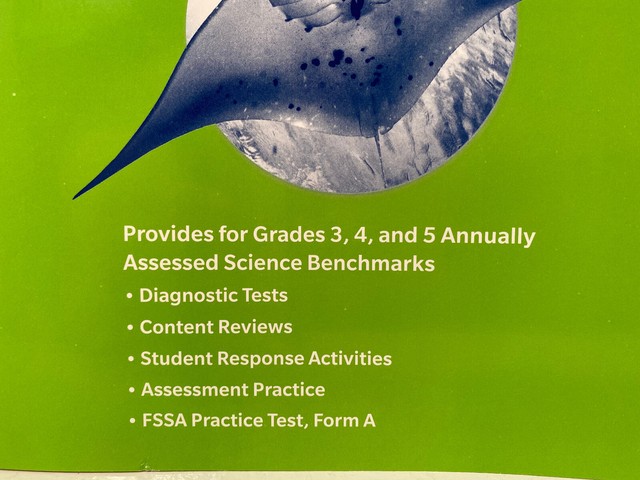 Provides for Grades 3, 4, and 5 Annually Assessed Science Benchmarks

• Diagnostic Tests
• Content Reviews
• Student Response Activities
• Assessment Practice
• FSSA Practice Test, Form A